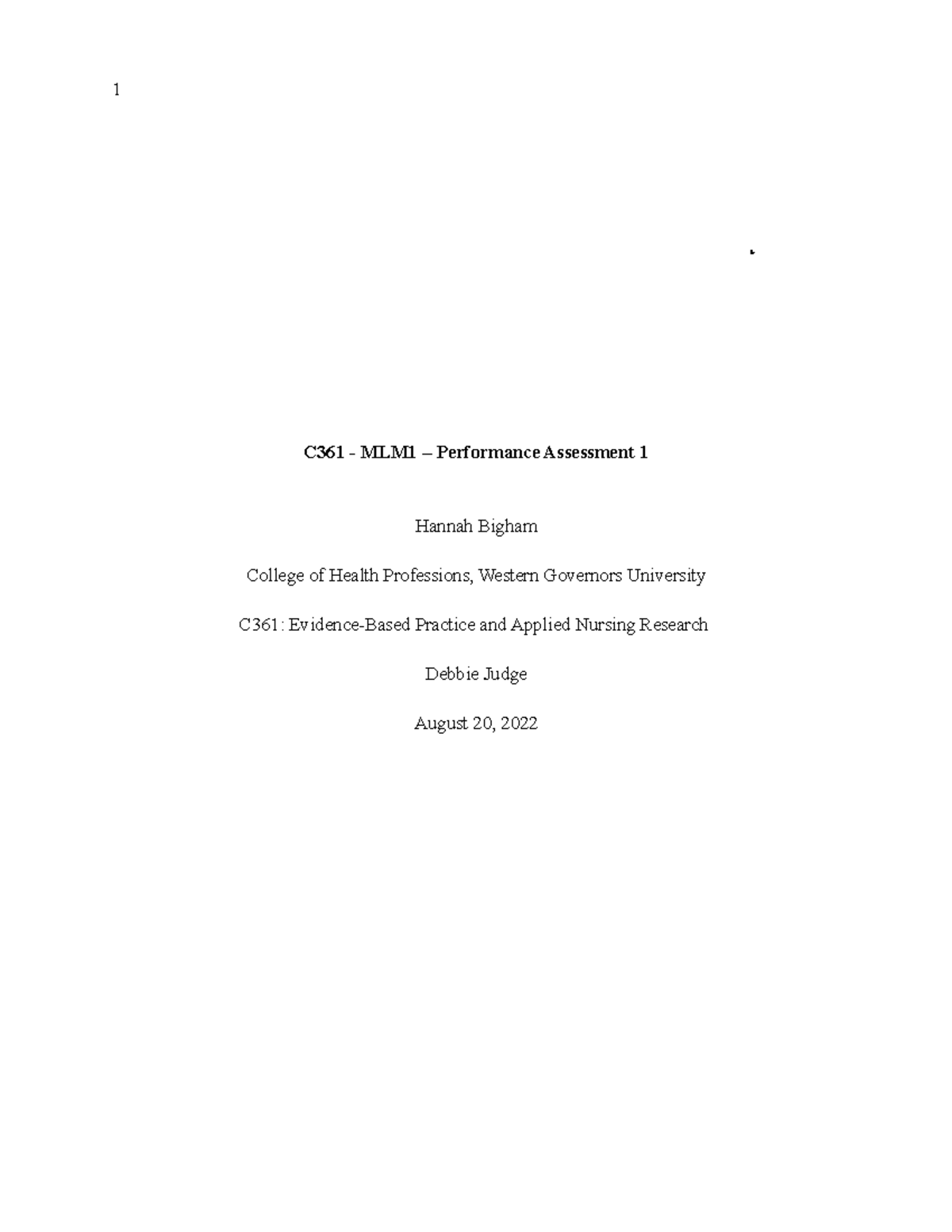 1

C361 - MLM1 – Performance Assessment 1

Hannah Bigham

College of Health Professions, Western Governors University

C361: Evidence-Based Practice and Applied Nursing Research

Debbie Judge

August 20, 2022